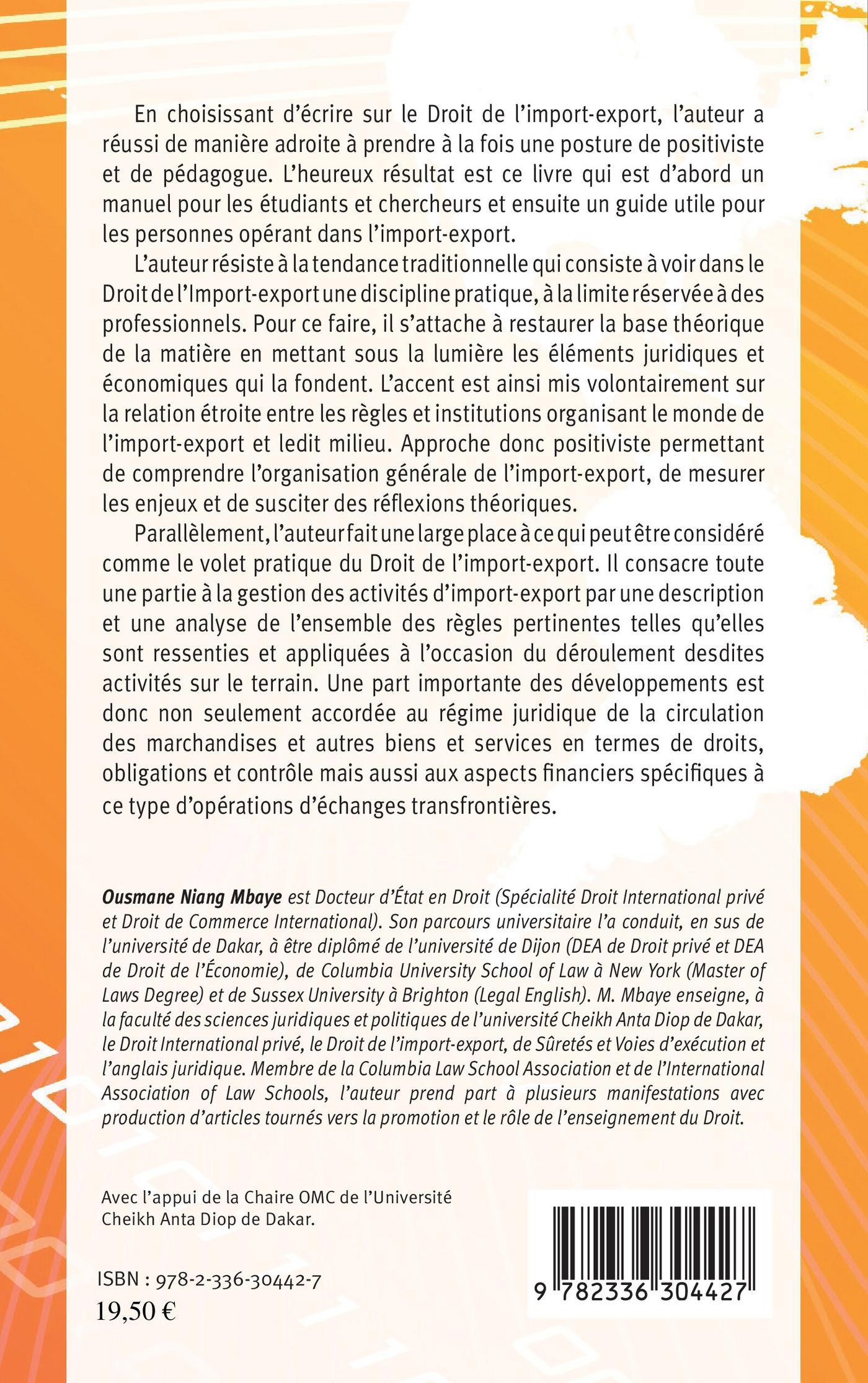 En choisissant d'écrire sur le Droit de l'import-export, l'auteur a réussi de manière adroite à prendre à la fois une posture de positiviste et de pédagogue. L'heureux résultat est ce livre qui est d'abord un manuel pour les étudiants et chercheurs et ensuite un guide utile pour les personnes opérant dans l'import-export.

L'auteur résiste à la tendance traditionnelle qui consiste à voir dans le Droit de l'Import-export une discipline pratique, à la limite réservée à des professionnels. Pour ce faire, il s'attache à restaurer la base théorique de la matière en mettant sous la lumière les éléments juridiques et économiques qui la fondent. L'accent est ainsi mis volontairement sur la relation étroite entre les règles et institutions organisant le monde de l'import-export et ledit milieu. Approche donc positiviste permettant de comprendre l'organisation générale de l'import-export, de mesurer les enjeux et de susciter des réflexions théoriques.

Parallèlement, l'auteur fait une large place à ce qui peut être considéré comme le volet pratique du Droit de l'import-export. Il consacre toute une partie à la gestion des activités d'import-export par une description et une analyse de l'ensemble des règles pertinentes telles qu'elles sont ressenties et appliquées à l'occasion du déroulement desdites activités sur le terrain. Une part importante des développements est donc non seulement accordée au régime juridique de la circulation des marchandises et autres biens et services en termes de droits, obligations et contrôle mais aussi aux aspects financiers spécifiques à ce type d'opérations d'échanges transfrontières.

Ousmane Niang Mbaye est Docteur d'État en Droit (Spécialité Droit International privé et Droit de Commerce International). Son parcours universitaire l'a conduit, en sus de l'université de Dakar, à être diplômé de l'université de Dijon (DEA de Droit privé et DEA de Droit de l'Économie), de Columbia University School of Law à New York (Master of Laws Degree) et de Sussex University à Brighton (Legal English). M. Mbaye enseigne, à la faculté des sciences juridiques et politiques de l'université Cheikh Anta Diop de Dakar, le Droit International privé, le Droit de l'import-export, de Sûretés et Voies d'exécution et l'anglais juridique. Membre de la Columbia Law School Association et de l'International Association of Law Schools, l'auteur prend part à plusieurs manifestations avec production d'articles tournés vers la promotion et le rôle de l'enseignement du Droit.

Avec l'appui de la Chaire OMC de l'Université Cheikh Anta Diop de Dakar.

ISBN : 978-2-336-30442-7
19,50 €

9 782336 304427